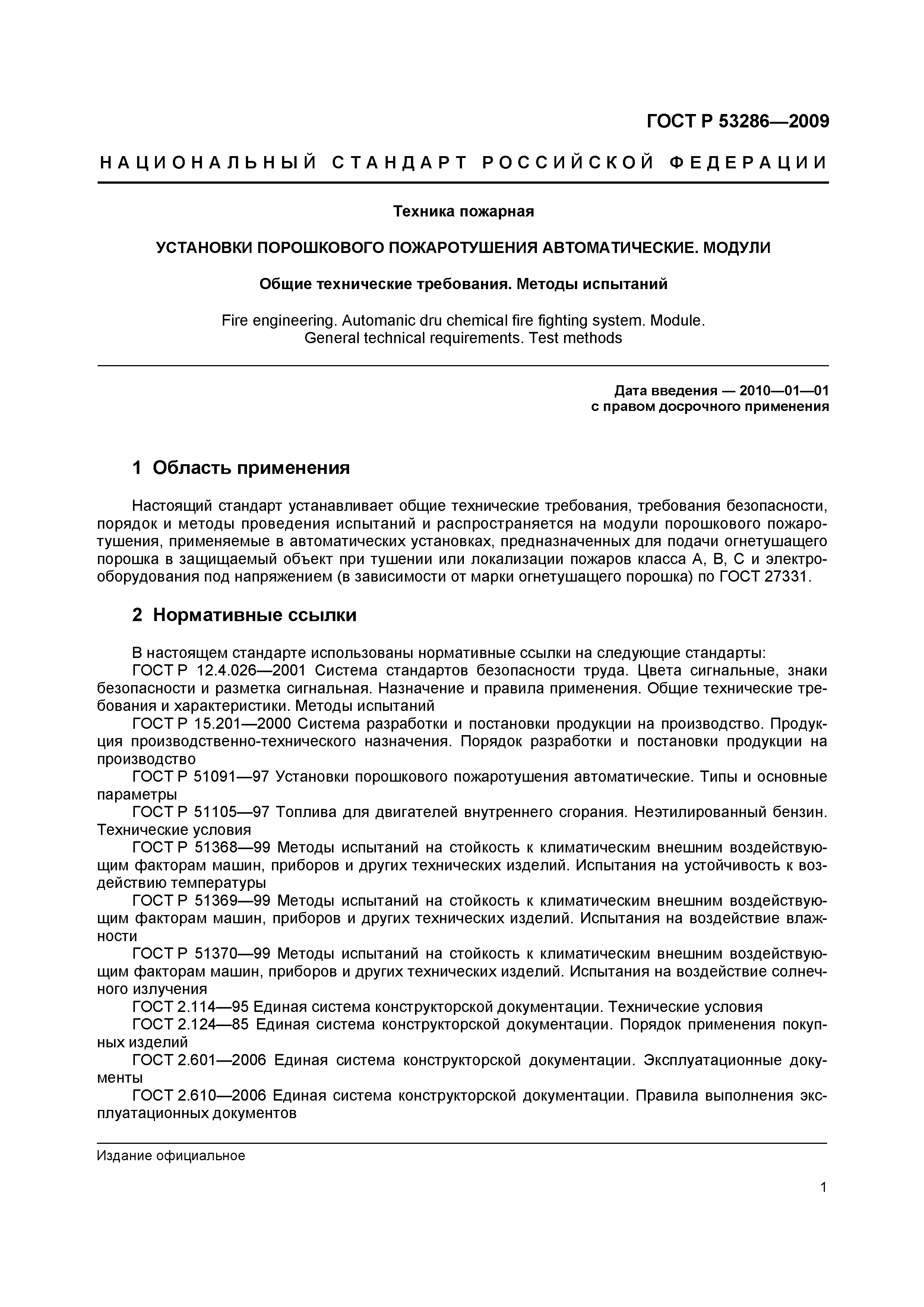 ГОСТ Р 53286—2009

НАЦИОНАЛЬНЫЙ СТАНДАРТ РОССИЙСКОЙ ФЕДЕРАЦИИ

Техника пожарная

УСТАНОВКИ ПОРОШКОВОГО ПОЖАРОТУШЕНИЯ АВТОМАТИЧЕСКИЕ. МОДУЛИ

Общие технические требования. Методы испытаний

Fire engineering. Automanic dru chemical fire fighting system. Module. General technical requirements. Test methods

Дата введения — 2010—01—01
с правом досрочного применения

1 Область применения

Настоящий стандарт устанавливает общие технические требования, требования безопасности, порядок и методы проведения испытаний и распространяется на модули порошкового пожаротушения, применяемые в автоматических установках, предназначенных для подачи огнетушащего порошка в защищаемый объект при тушении или локализации пожаров класса А, В, С и электрооборудования под напряжением (в зависимости от марки огнетушащего порошка) по ГОСТ 27331.

2 Нормативные ссылки

В настоящем стандарте использованы нормативные ссылки на следующие стандарты:
ГОСТ Р 12.4.026—2001 Система стандартов безопасности труда. Цвета сигнальные, знаки безопасности и разметка сигнальная. Назначение и правила применения. Общие технические требования и характеристики. Методы испытаний
ГОСТ Р 15.201—2000 Система разработки и постановки продукции на производство. Продукция производственно-технического назначения. Порядок разработки и постановки продукции на производство
ГОСТ Р 51091—97 Установки порошкового пожаротушения автоматические. Типы и основные параметры
ГОСТ Р 51105—97 Топлива для двигателей внутреннего сгорания. Неэтилированный бензин. Технические условия
ГОСТ Р 51368—99 Методы испытаний на стойкость к климатическим внешним воздействующим факторам машин, приборов и других технических изделий. Испытания на устойчивость к воздействию температуры
ГОСТ Р 51369—99 Методы испытаний на стойкость к климатическим внешним воздействующим факторам машин, приборов и других технических изделий. Испытания на воздействие влажности
ГОСТ Р 51370—99 Методы испытаний на стойкость к климатическим внешним воздействующим факторам машин, приборов и других технических изделий. Испытания на воздействие солнечного излучения
ГОСТ 2.114—95 Единая система конструкторской документации. Технические условия
ГОСТ 2.124—85 Единая система конструкторской документации. Порядок применения покупных изделий
ГОСТ 2.601—2006 Единая система конструкторской документации. Эксплуатационные документы
ГОСТ 2.610—2006 Единая система конструкторской документации. Правила выполнения эксплуатационных документов

Издание официальное

1